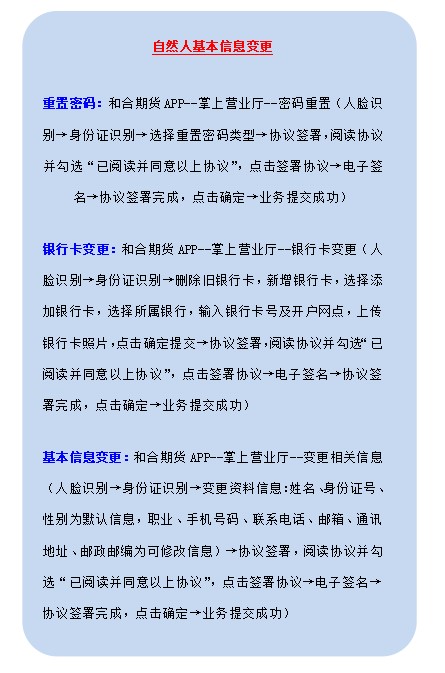 自然人基本信息变更

重置密码：和合期货 APP--掌上营业厅--密码重置（人脸识别→身份证识别→选择重置密码类型→协议签署，阅读协议并勾选“已阅读并同意以上协议”，点击签署协议→电子签名→协议签署完成，点击确定→业务提交成功）

银行卡变更：和合期货 APP--掌上营业厅--银行卡变更（人脸识别→身份证识别→删除旧银行卡，新增银行卡，选择添加银行卡，选择所属银行，输入银行卡号及开户网点，上传银行卡照片，点击确定提交→协议签署，阅读协议并勾选“已阅读并同意以上协议”，点击签署协议→电子签名→协议签署完成，点击确定→业务提交成功）

基本信息变更：和合期货 APP--掌上营业厅--变更相关信息（人脸识别→身份证识别→变更资料信息：姓名、身份证号、性别为默认信息，职业、手机号码、联系电话、邮箱、通讯地址、邮政邮编为可修改信息）→协议签署，阅读协议并勾选“已阅读并同意以上协议”，点击签署协议→电子签名→协议签署完成，点击确定→业务提交成功）